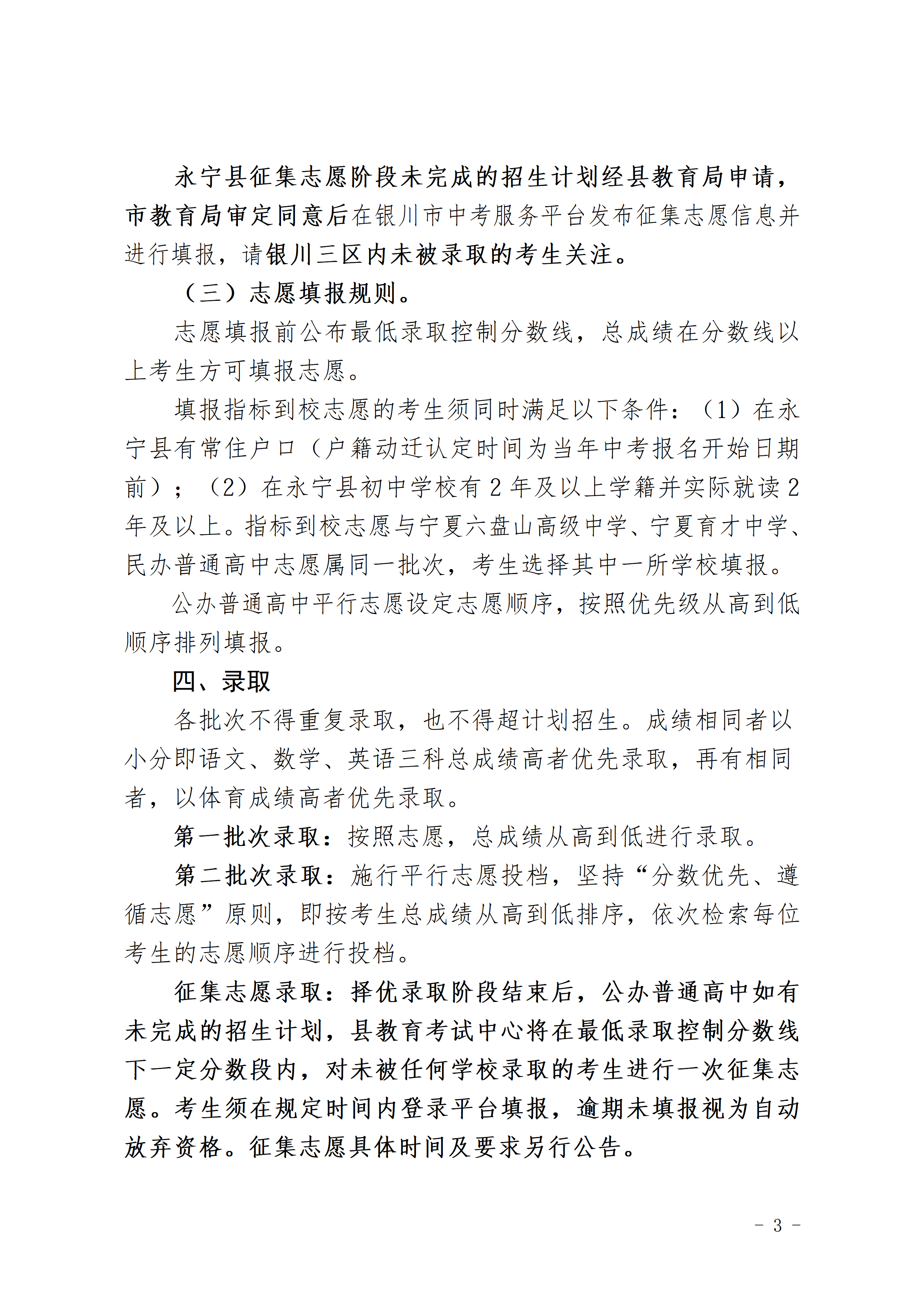 永宁县征集志愿阶段未完成的招生计划经县教育局申请，市教育局审定同意后在银川市中考服务平台发布征集志愿信息并进行填报，请银川三区内未被录取的考生关注。

（三）志愿填报规则。

志愿填报前公布最低录取控制分数线，总成绩在分数线以上考生方可填报志愿。

填报指标到校志愿的考生须同时满足以下条件：（1）在永宁县有常住户口（户籍动迁认定时间为当年中考报名开始日期前）；（2）在永宁县初中学校有 2 年及以上学籍并实际就读 2 年及以上。指标到校志愿与宁夏六盘山高级中学、宁夏育才中学、民办普通高中志愿属同一批次，考生选择其中一所学校填报。

公办普通高中平行志愿设定志愿顺序，按照优先级从高到低顺序排列填报。

四、录取

各批次不得重复录取，也不得超计划招生。成绩相同者以小分即语文、数学、英语三科总成绩高者优先录取，再有相同者，以体育成绩高者优先录取。

第一批次录取：按照志愿，总成绩从高到低进行录取。

第二批次录取：施行平行志愿投档，坚持“分数优先、遵循志愿”原则，即按考生总成绩从高到低排序，依次检索每位考生的志愿顺序进行投档。

征集志愿录取：择优录取阶段结束后，公办普通高中如有未完成的招生计划，县教育考试中心将在最低录取控制分数线下一定分数段内，对未被任何学校录取的考生进行一次征集志愿。考生须在规定时间内登录平台填报，逾期未填报视为自动放弃资格。征集志愿具体时间及要求另行公告。

- 3 -